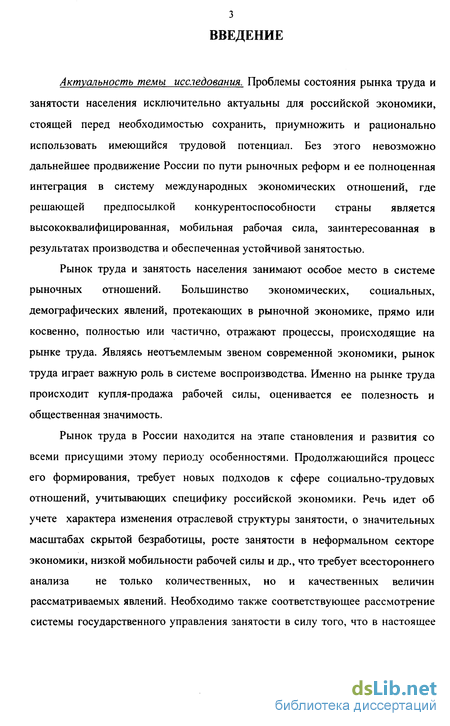 3

ВВЕДЕНИЕ

Актуальность темы исследования. Проблемы состояния рынка труда и занятости населения исключительно актуальны для российской экономики, стоящей перед необходимостью сохранить, приумножить и рационально использовать имеющийся трудовой потенциал. Без этого невозможно дальнейшее продвижение России по пути рыночных реформ и ее полноценная интеграция в систему международных экономических отношений, где решающей предпосылкой конкурентоспособности страны является высококвалифицированная, мобильная рабочая сила, заинтересованная в результатах производства и обеспеченная устойчивой занятостью.

Рынок труда и занятость населения занимают особое место в системе рыночных отношений. Большинство экономических, социальных, демографических явлений, протекающих в рыночной экономике, прямо или косвенно, полностью или частично, отражают процессы, происходящие на рынке труда. Являясь неотъемлемым звеном современной экономики, рынок труда играет важную роль в системе воспроизводства. Именно на рынке труда происходит купля-продажа рабочей силы, оценивается ее полезность и общественная значимость.

Рынок труда в России находится на этапе становления и развития со всеми присущими этому периоду особенностями. Продолжающийся процесс его формирования, требует новых подходов к сфере социально-трудовых отношений, учитывающих специфику российской экономики. Речь идет об учете характера изменения отраслевой структуры занятости, о значительных масштабах скрытой безработицы, росте занятости в неформальном секторе экономики, низкой мобильности рабочей силы и др., что требует всестороннего анализа не только количественных, но и качественных величин рассматриваемых явлений. Необходимо также соответствующее рассмотрение системы государственного управления занятости в силу того, что в настоящее

dsLib.net
библиотека диссертаций